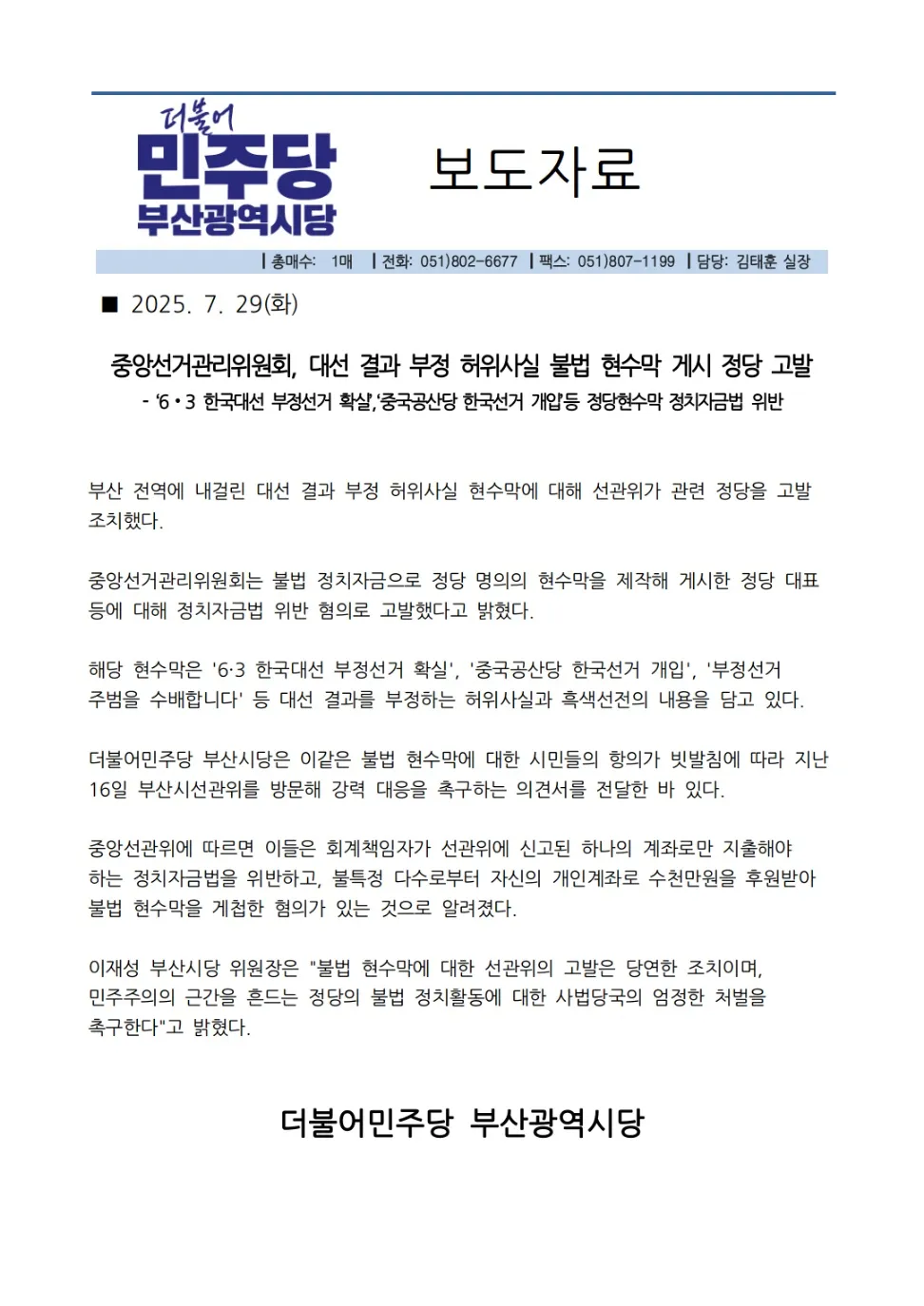 더불어
민주당
부산광역시당

보도자료

| 총매수: 1매 | 전화: 051)802-6677 | 팩스: 051)807-1199 | 담당: 김태훈 실장

■ 2025. 7. 29(화)

중앙선거관리위원회, 대선 결과 부정 허위사실 불법 현수막 게시 정당 고발
- '6·3 한국대선 부정선거 확실','중국공산당 한국선거 개입'등 정당현수막 정치자금법 위반

부산 전역에 내걸린 대선 결과 부정 허위사실 현수막에 대해 선관위가 관련 정당을 고발 조치했다.

중앙선거관리위원회는 불법 정치자금으로 정당 명의의 현수막을 제작해 게시한 정당 대표 등에 대해 정치자금법 위반 혐의로 고발했다고 밝혔다.

해당 현수막은 '6·3 한국대선 부정선거 확실', '중국공산당 한국선거 개입', '부정선거 주범을 수배합니다' 등 대선 결과를 부정하는 허위사실과 흑색선전의 내용을 담고 있다.

더불어민주당 부산시당은 이같은 불법 현수막에 대한 시민들의 항의가 빗발침에 따라 지난 16일 부산시선관위를 방문해 강력 대응을 촉구하는 의견서를 전달한 바 있다.

중앙선관위에 따르면 이들은 회계책임자가 선관위에 신고된 하나의 계좌로만 지출해야 하는 정치자금법을 위반하고, 불특정 다수로부터 자신의 개인계좌로 수천만원을 후원받아 불법 현수막을 게첩한 혐의가 있는 것으로 알려졌다.

이재성 부산시당 위원장은 "불법 현수막에 대한 선관위의 고발은 당연한 조치이며, 민주주의의 근간을 흔드는 정당의 불법 정치활동에 대한 사법당국의 엄정한 처벌을 촉구한다"고 밝혔다.

더불어민주당 부산광역시당